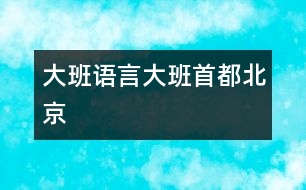 大班语言大班首都北京